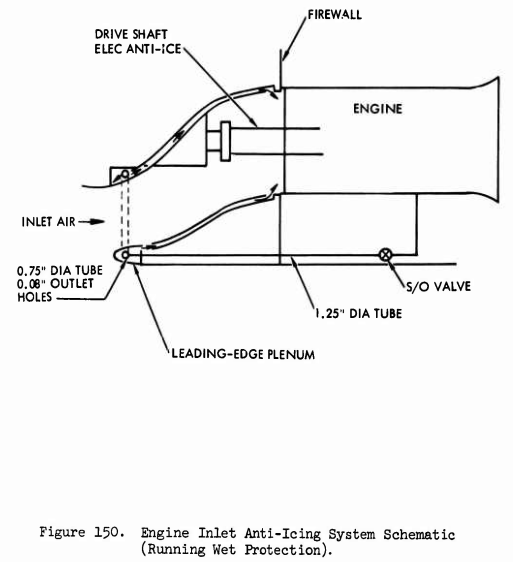 FIREWALL

DRIVE SHAFT
ELEC ANTI-ICE

ENGINE

INLET AIR

0.75" DIA TUBE
0.08" OUTLET
HOLES

S/O VALVE

1.25" DIA TUBE

LEADING-EDGE PLENUM

Figure 150. Engine Inlet Anti-Icing System Schematic (Running Wet Protection).